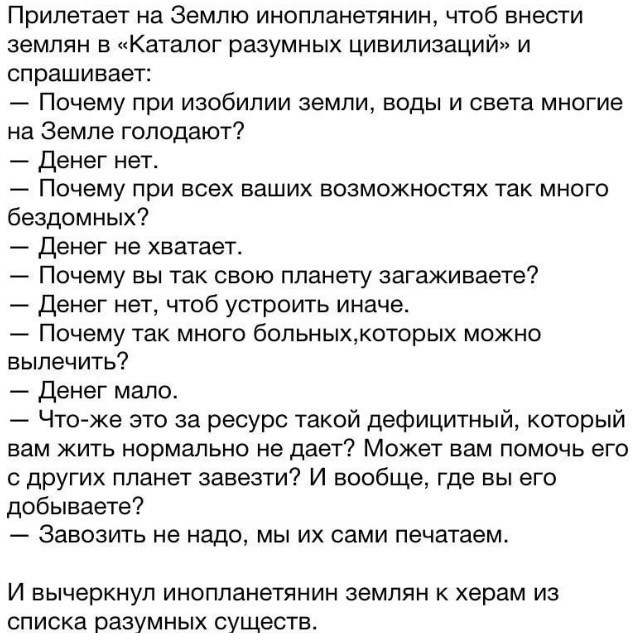 Прилетает на Землю инопланетянин, чтоб внести землян в «Каталог разумных цивилизаций» и спрашивает:
— Почему при изобилии земли, воды и света многие на Земле голодают?
— Денег нет.
— Почему при всех ваших возможностях так много бездомных?
— Денег не хватает.
— Почему вы так свою планету загаживаете?
— Денег нет, чтоб устроить иначе.
— Почему так много больных,которых можно вылечить?
— Денег мало.
— Что-же это за ресурс такой дефицитный, который вам жить нормально не дает? Может вам помочь его с других планет завезти? И вообще, где вы его добываете?
— Завозить не надо, мы их сами печатаем.

И вычеркнул инопланетянин землян к херам из списка разумных существ.